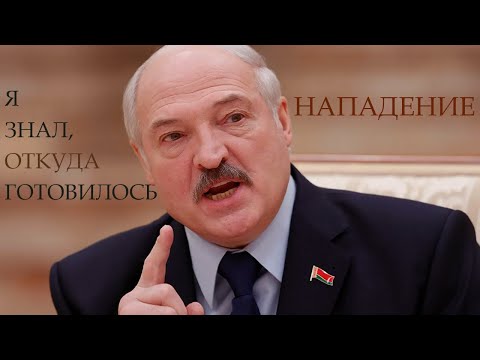 Я
ЗНАЛ,
ОТКУДА
ГОТОВИЛОСЬ

НАПАДЕНИЕ